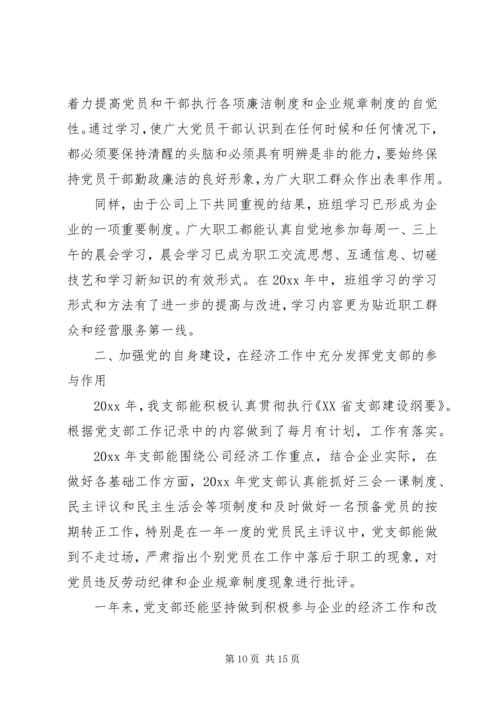 着力提高党员和干部执行各项廉洁制度和企业规章制度的自觉性。通过学习，使广大党员干部认识到在任何时候和任何情况下，都必须要保持清醒的头脑和必须具有明辨是非的能力，要始终保持党员干部勤政廉洁的良好形象，为广大职工群众作出表率作用。

同样，由于公司上下共同重视的结果，班组学习已形成为企业的一项重要制度。广大职工都能认真自觉地参加每周一、三上午的晨会学习，晨会学习已成为职工交流思想、互通信息、切磋技艺和学习新知识的有效形式。在20xx年中，班组学习的学习形式和方法有了进一步的提高与改进，学习内容更为贴近职工群众和经营服务第一线。

二、加强党的自身建设，在经济工作中充分发挥党支部的参与作用

20xx年，我支部能积极认真贯彻执行《XX省支部建设纲要》。根据党支部工作记录中的内容做到了每月有计划，工作有落实。

20xx年支部能围绕公司经济工作重点，结合企业实际，在做好各基础工作方面，20xx年党支部认真能抓好三会一课制度、民主评议和民主生活会等项制度和及时做好一名预备党员的按期转正工作，特别是在一年一度的党员民主评议中，党支部能做到不走过场，严肃指出个别党员在工作中落后于职工的现象，对党员违反劳动纪律和企业规章制度现象进行批评。

一年来，党支部还能坚持做到积极参与企业的经济工作和改

第10页 共15页